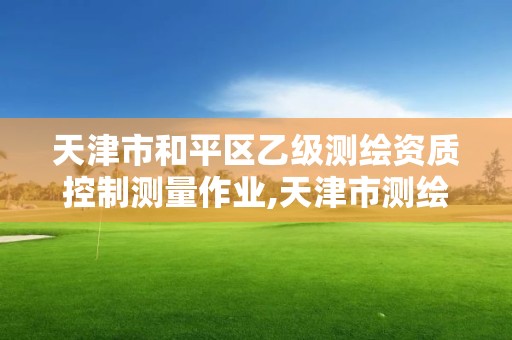 天津市和平区乙级测绘资质控制测量作业,天津市测绘